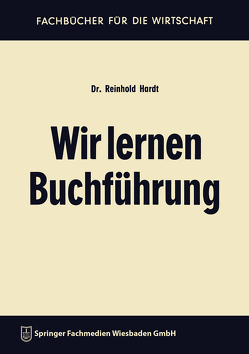 FACHBÜCHER FÜR DIE WIRTSCHAFT

Dr. Reinhold Hardt

Wir lernen Buchführung

Springer Fachmedien Wiesbaden GmbH